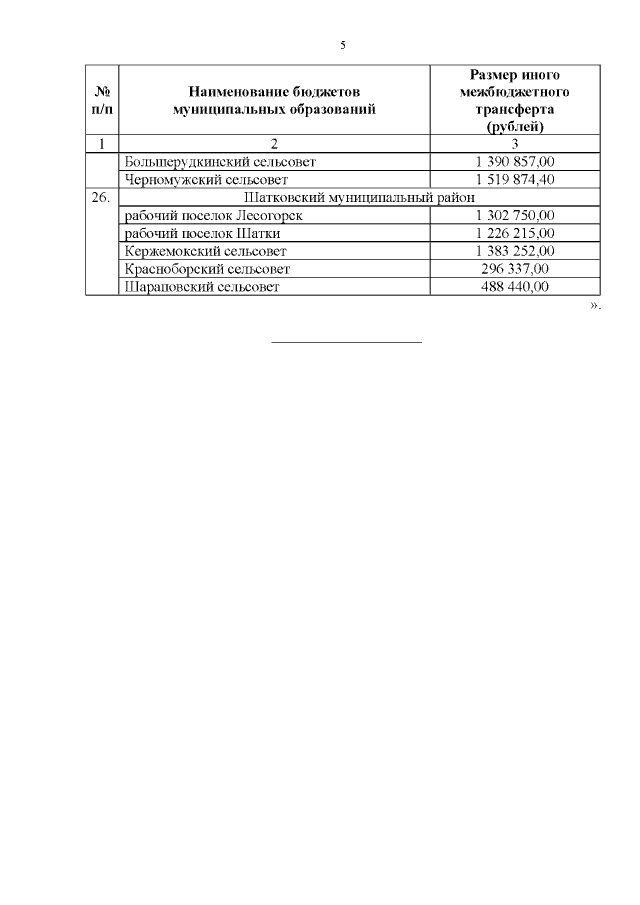 5

| № п/п | Наименование бюджетов муниципальных образований | Размер иного межбюджетного трансферта (рублей) |
|---|---|---|
| 1 | 2 | 3 |
| | Большерудкинский сельсовет | 1 390 857,00 |
| | Черномужский сельсовет | 1 519 874,40 |
| 26. | Шатковский муниципальный район | |
| | рабочий поселок Лесогорск | 1 302 750,00 |
| | рабочий поселок Шатки | 1 226 215,00 |
| | Кержемокский сельсовет | 1 383 252,00 |
| | Красноборский сельсовет | 296 337,00 |
| | Шараповский сельсовет | 488 440,00 |

».